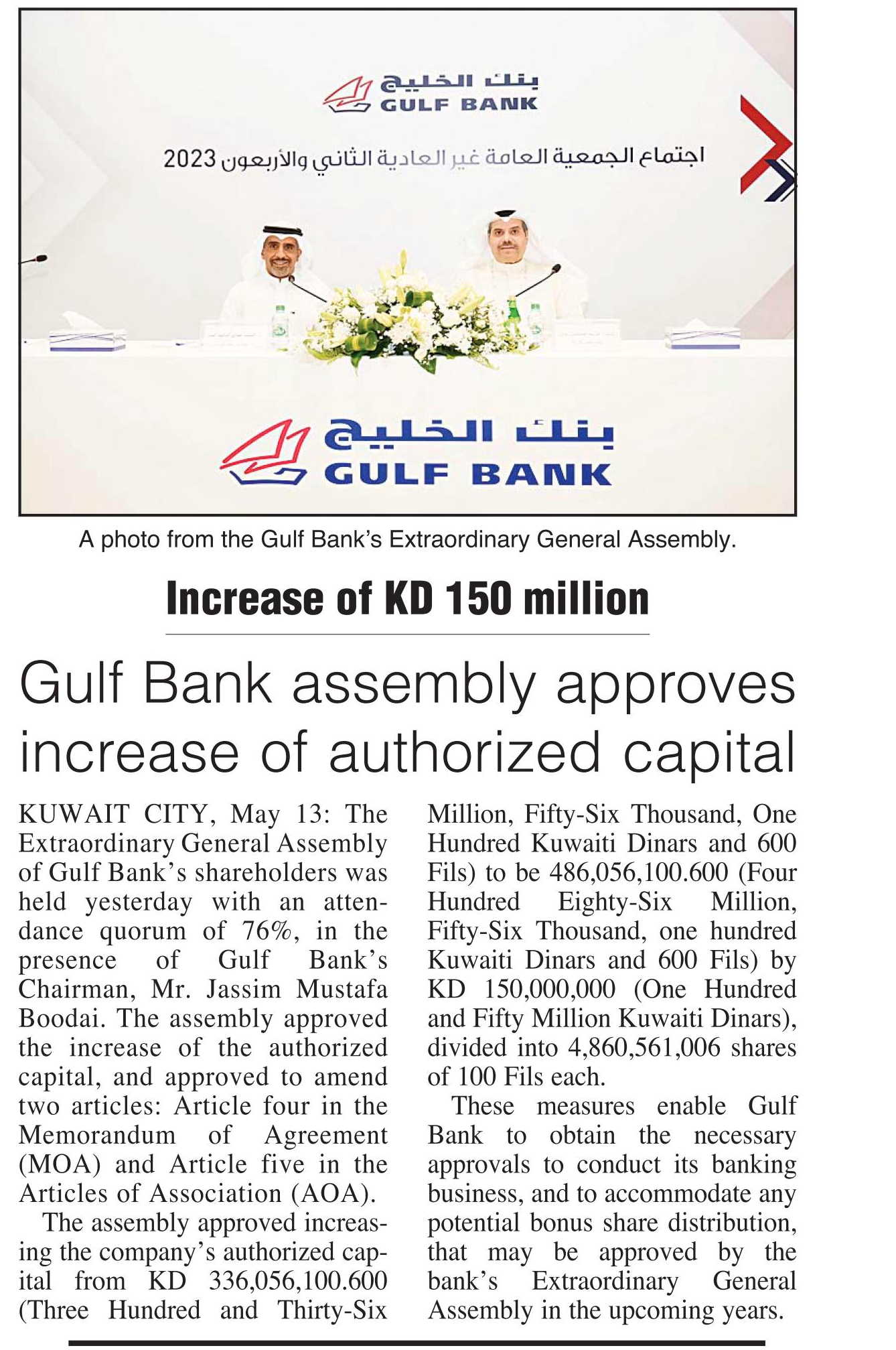 بنك الخليج
GULF BANK

اجتماع الجمعية العامة غير العادية الثاني والأربعون 2023

بنك الخليج
GULF BANK

A photo from the Gulf Bank's Extraordinary General Assembly.

Increase of KD 150 million

Gulf Bank assembly approves increase of authorized capital

KUWAIT CITY, May 13: The Extraordinary General Assembly of Gulf Bank's shareholders was held yesterday with an attendance quorum of 76%, in the presence of Gulf Bank's Chairman, Mr. Jassim Mustafa Boodai. The assembly approved the increase of the authorized capital, and approved to amend two articles: Article four in the Memorandum of Agreement (MOA) and Article five in the Articles of Association (AOA).

The assembly approved increasing the company's authorized capital from KD 336,056,100.600 (Three Hundred and Thirty-Six Million, Fifty-Six Thousand, One Hundred Kuwaiti Dinars and 600 Fils) to be 486,056,100.600 (Four Hundred Eighty-Six Million, Fifty-Six Thousand, one hundred Kuwaiti Dinars and 600 Fils) by KD 150,000,000 (One Hundred and Fifty Million Kuwaiti Dinars), divided into 4,860,561,006 shares of 100 Fils each.

These measures enable Gulf Bank to obtain the necessary approvals to conduct its banking business, and to accommodate any potential bonus share distribution, that may be approved by the bank's Extraordinary General Assembly in the upcoming years.